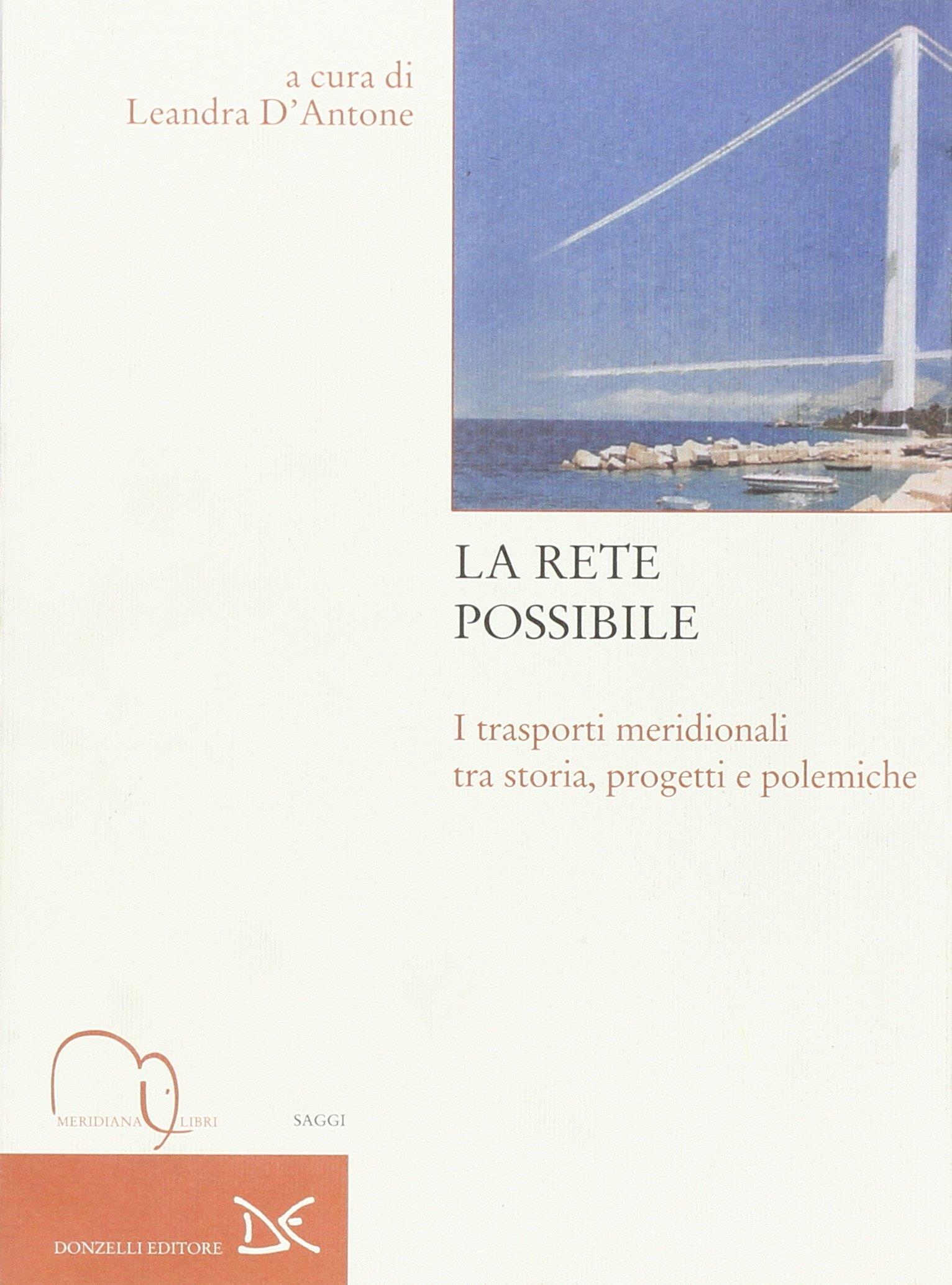 a cura di
Leandra D'Antone

LA RETE
POSSIBILE

I trasporti meridionali
tra storia, progetti e polemiche

MERIDIANA LIBRI

SAGGI

DONZELLI EDITORE